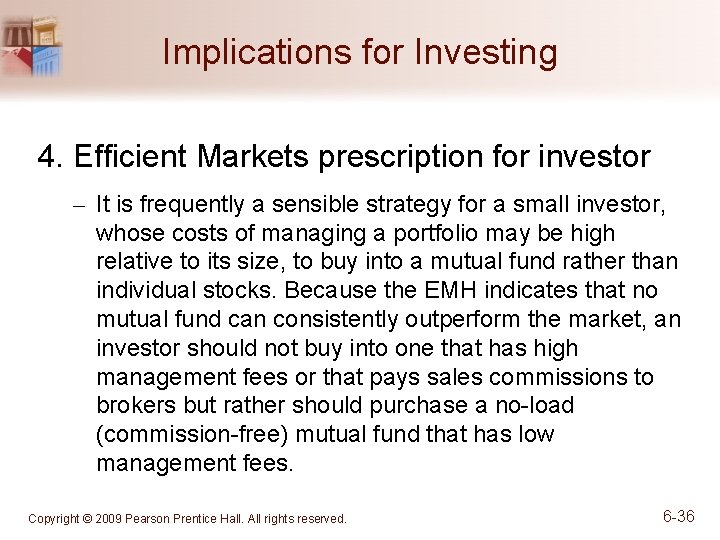 Implications for Investing

4. Efficient Markets prescription for investor

– It is frequently a sensible strategy for a small investor, whose costs of managing a portfolio may be high relative to its size, to buy into a mutual fund rather than individual stocks. Because the EMH indicates that no mutual fund can consistently outperform the market, an investor should not buy into one that has high management fees or that pays sales commissions to brokers but rather should purchase a no-load (commission-free) mutual fund that has low management fees.

Copyright © 2009 Pearson Prentice Hall. All rights reserved.

6-36